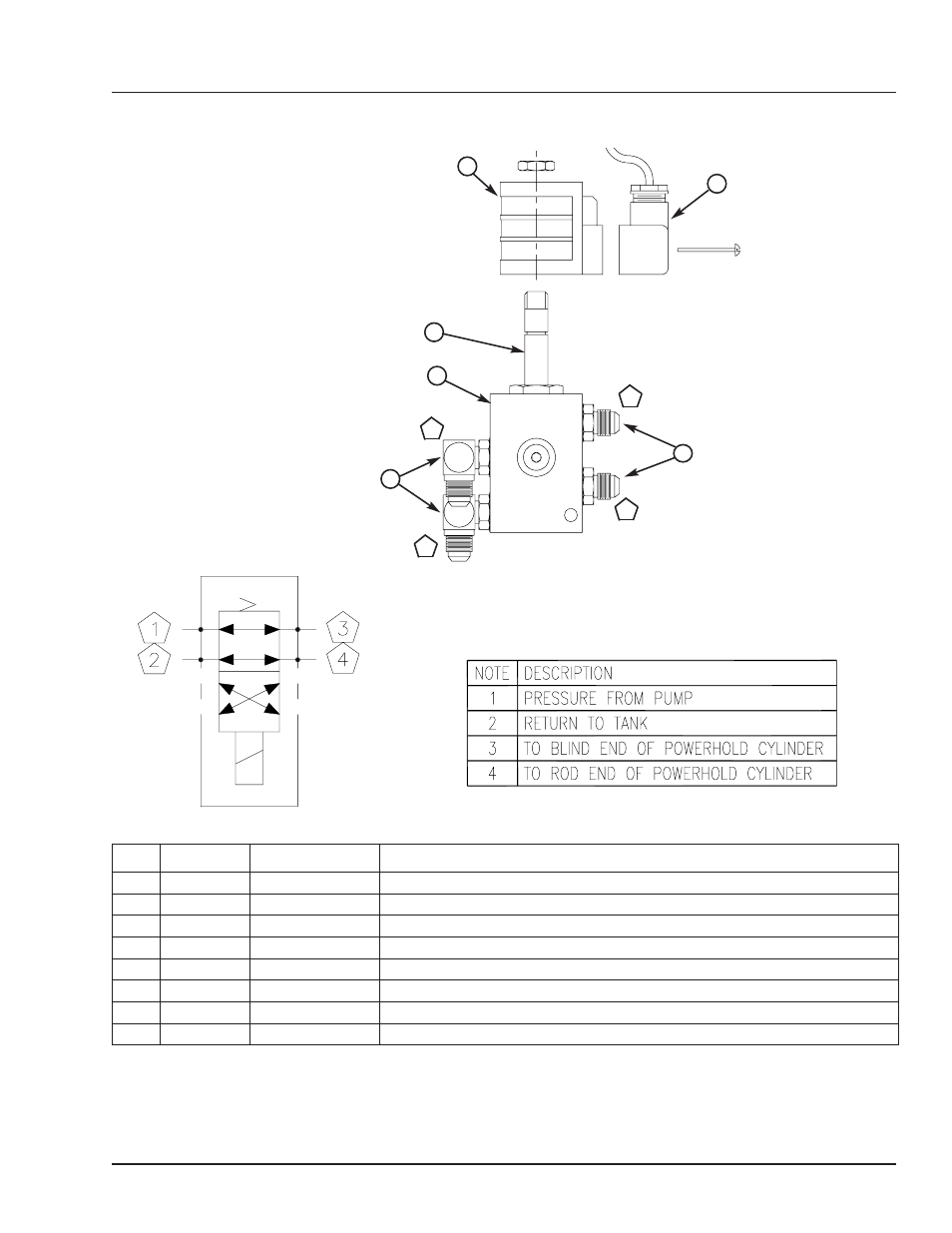 1

2

3

4

| NOTE | DESCRIPTION |
|---|---|
| 1 | PRESSURE FROM PUMP |
| 2 | RETURN TO TANK |
| 3 | TO BLIND END OF POWERHOLD CYLINDER |
| 4 | TO ROD END OF POWERHOLD CYLINDER |